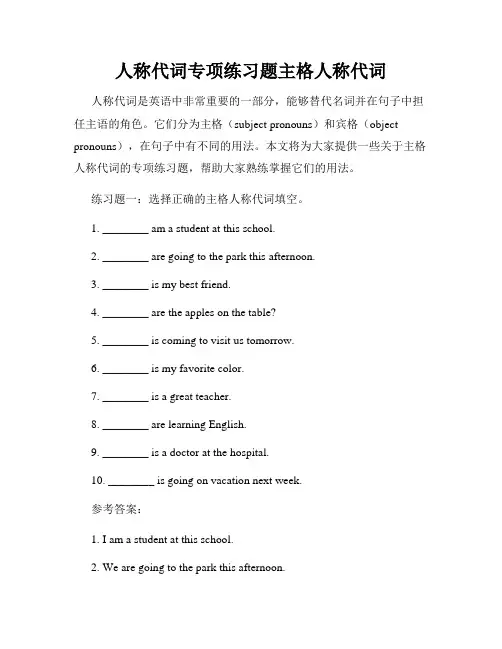 人称代词专项练习题主格人称代词

人称代词是英语中非常重要的一部分，能够替代名词并在句子中担任主语的角色。它们分为主格（subject pronouns）和宾格（object pronouns），在句子中有不同的用法。本文将为大家提供一些关于主格人称代词的专项练习题，帮助大家熟练掌握它们的用法。

练习题一：选择正确的主格人称代词填空。

1. ________ am a student at this school.

2. ________ are going to the park this afternoon.

3. ________ is my best friend.

4. ________ are the apples on the table?

5. ________ is coming to visit us tomorrow.

6. ________ is my favorite color.

7. ________ is a great teacher.

8. ________ are learning English.

9. ________ is a doctor at the hospital.

10. ________ is going on vacation next week.

参考答案：

1. I am a student at this school.

2. We are going to the park this afternoon.